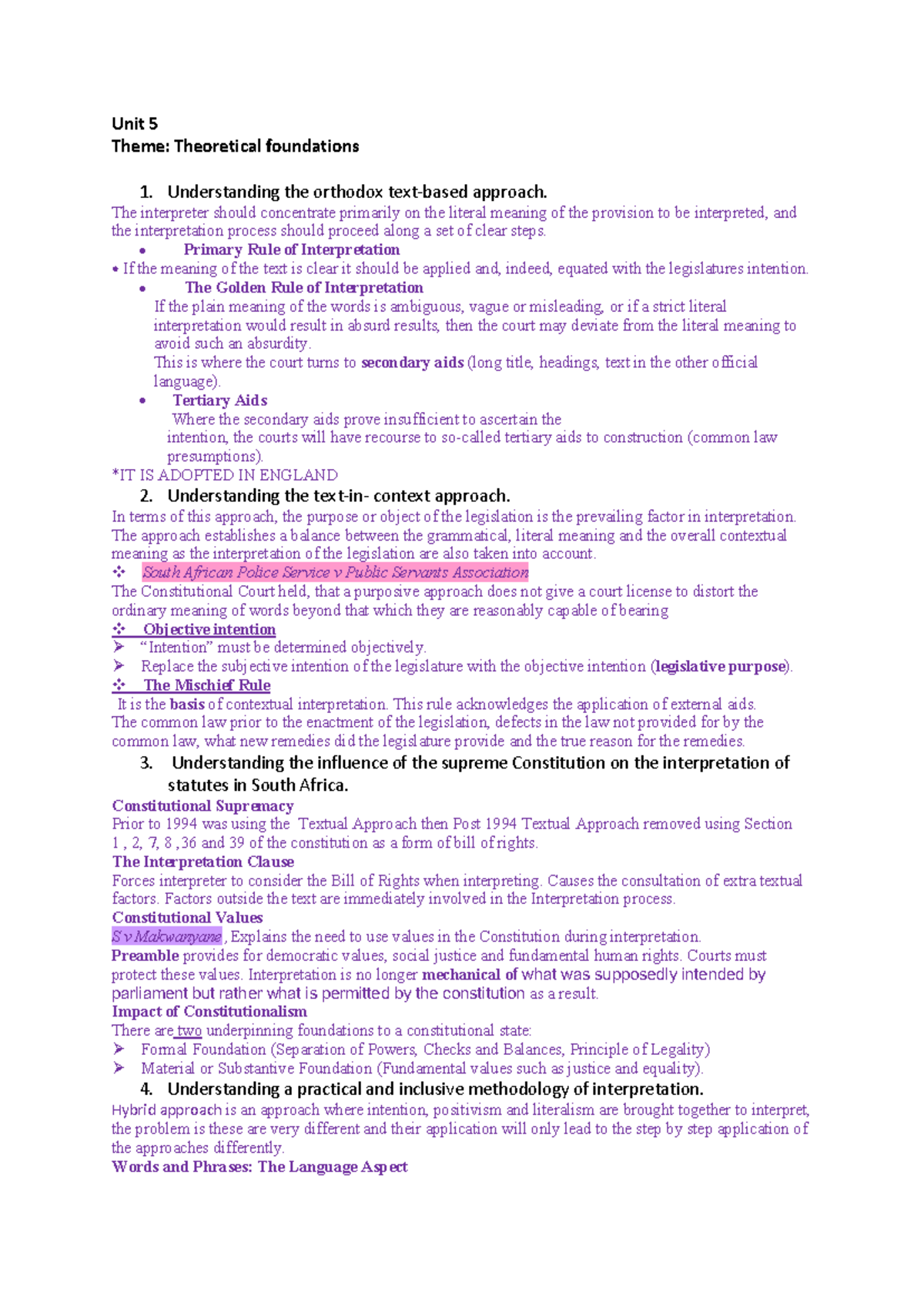 Unit 5
Theme: Theoretical foundations

1. Understanding the orthodox text-based approach.

The interpreter should concentrate primarily on the literal meaning of the provision to be interpreted, and the interpretation process should proceed along a set of clear steps.

• Primary Rule of Interpretation

• If the meaning of the text is clear it should be applied and, indeed, equated with the legislatures intention.

• The Golden Rule of Interpretation

If the plain meaning of the words is ambiguous, vague or misleading, or if a strict literal interpretation would result in absurd results, then the court may deviate from the literal meaning to avoid such an absurdity.

This is where the court turns to secondary aids (long title, headings, text in the other official language).

• Tertiary Aids

Where the secondary aids prove insufficient to ascertain the intention, the courts will have recourse to so-called tertiary aids to construction (common law presumptions).

*IT IS ADOPTED IN ENGLAND

2. Understanding the text-in- context approach.

In terms of this approach, the purpose or object of the legislation is the prevailing factor in interpretation. The approach establishes a balance between the grammatical, literal meaning and the overall contextual meaning as the interpretation of the legislation are also taken into account.

❖ South African Police Service v Public Servants Association

The Constitutional Court held, that a purposive approach does not give a court license to distort the ordinary meaning of words beyond that which they are reasonably capable of bearing

❖ Objective intention

➢ "Intention" must be determined objectively.

➢ Replace the subjective intention of the legislature with the objective intention (legislative purpose).

❖ The Mischief Rule

It is the basis of contextual interpretation. This rule acknowledges the application of external aids. The common law prior to the enactment of the legislation, defects in the law not provided for by the common law, what new remedies did the legislature provide and the true reason for the remedies.

3. Understanding the influence of the supreme Constitution on the interpretation of statutes in South Africa.

Constitutional Supremacy

Prior to 1994 was using the Textual Approach then Post 1994 Textual Approach removed using Section 1 , 2, 7, 8 ,36 and 39 of the constitution as a form of bill of rights.

The Interpretation Clause

Forces interpreter to consider the Bill of Rights when interpreting. Causes the consultation of extra textual factors. Factors outside the text are immediately involved in the Interpretation process.

Constitutional Values

S v Makwanyane , Explains the need to use values in the Constitution during interpretation.

Preamble provides for democratic values, social justice and fundamental human rights. Courts must protect these values. Interpretation is no longer mechanical of what was supposedly intended by parliament but rather what is permitted by the constitution as a result.

Impact of Constitutionalism

There are two underpinning foundations to a constitutional state:

➢ Formal Foundation (Separation of Powers, Checks and Balances, Principle of Legality)

➢ Material or Substantive Foundation (Fundamental values such as justice and equality).

4. Understanding a practical and inclusive methodology of interpretation.

Hybrid approach is an approach where intention, positivism and literalism are brought together to interpret, the problem is these are very different and their application will only lead to the step by step application of the approaches differently.

Words and Phrases: The Language Aspect